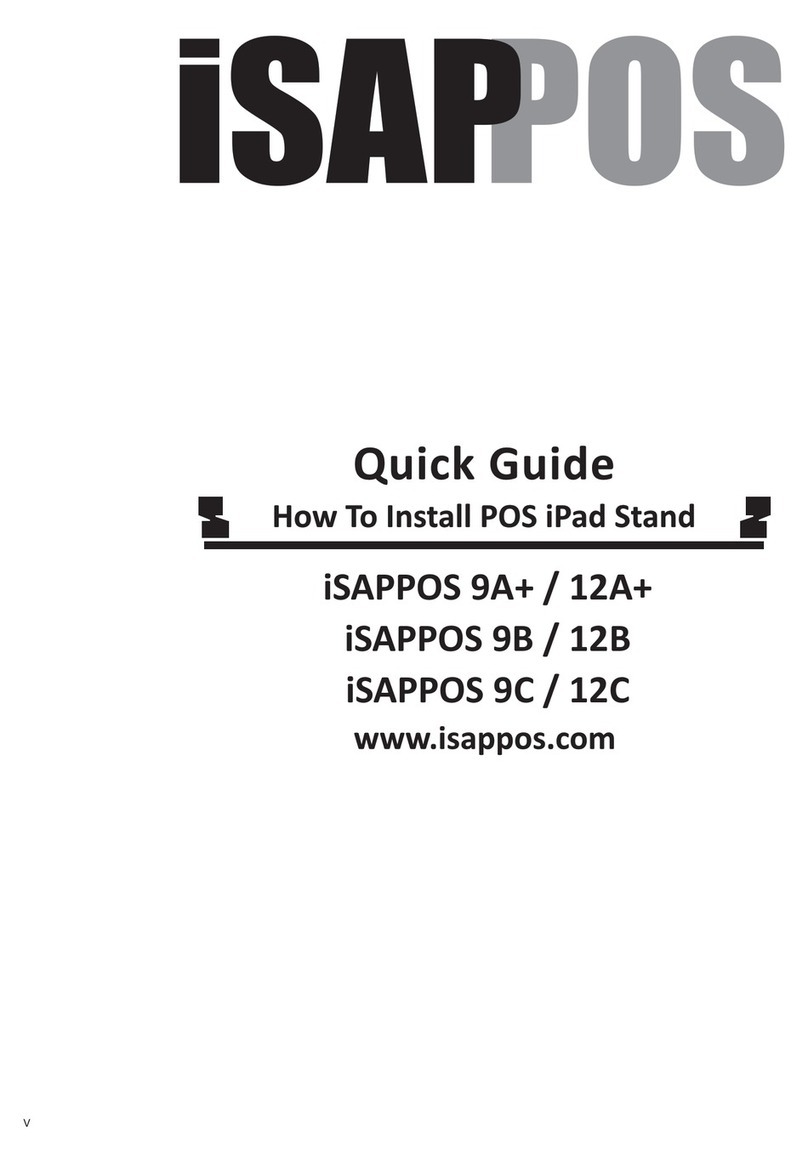 iSAPPOS

Quick Guide

How To Install POS iPad Stand

iSAPPOS 9A+ / 12A+
iSAPPOS 9B / 12B
iSAPPOS 9C / 12C
www.isappos.com

V